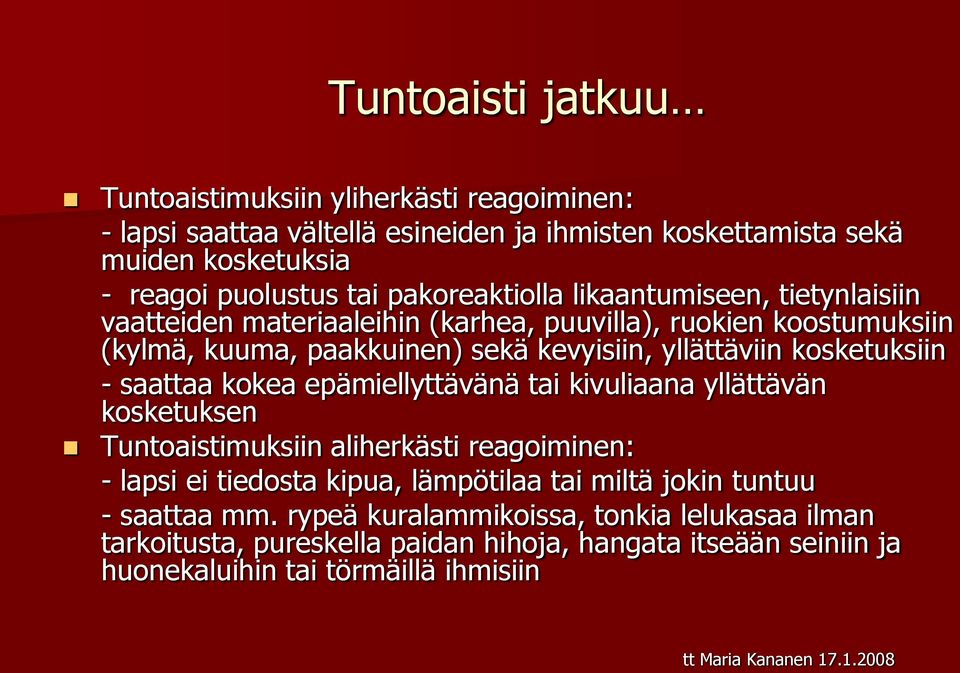 Tuntoaisti jatkuu…

Tuntoaistimuksiin yliherkästi reagoiminen:

- lapsi saattaa vältellä esineiden ja ihmisten koskettamista sekä muiden kosketuksia

- reagoi puolustus tai pakoreaktiolla likaantumiseen, tietynlaisiin vaatteiden materiaaleihin (karhea, puuvilla), ruokien koostumuksiin (kylmä, kuuma, paakkuinen) sekä kevyisiin, yllättäviin kosketuksiin

- saattaa kokea epämiellyttävänä tai kivuliaana yllättävän kosketuksen

Tuntoaistimuksiin aliherkästi reagoiminen:

- lapsi ei tiedosta kipua, lämpötilaa tai miltä jokin tuntuu

- saattaa mm. rypeä kuralammikoissa, tonkia lelukasaa ilman tarkoitusta, pureskella paidan hihoja, hangata itseään seiniin ja huonekaluihin tai törmäillä ihmisiin

tt Maria Kananen 17.1.2008